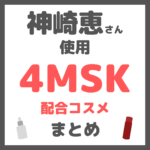 神崎恵さん
使用

4MSK

配合コスメ
まとめ